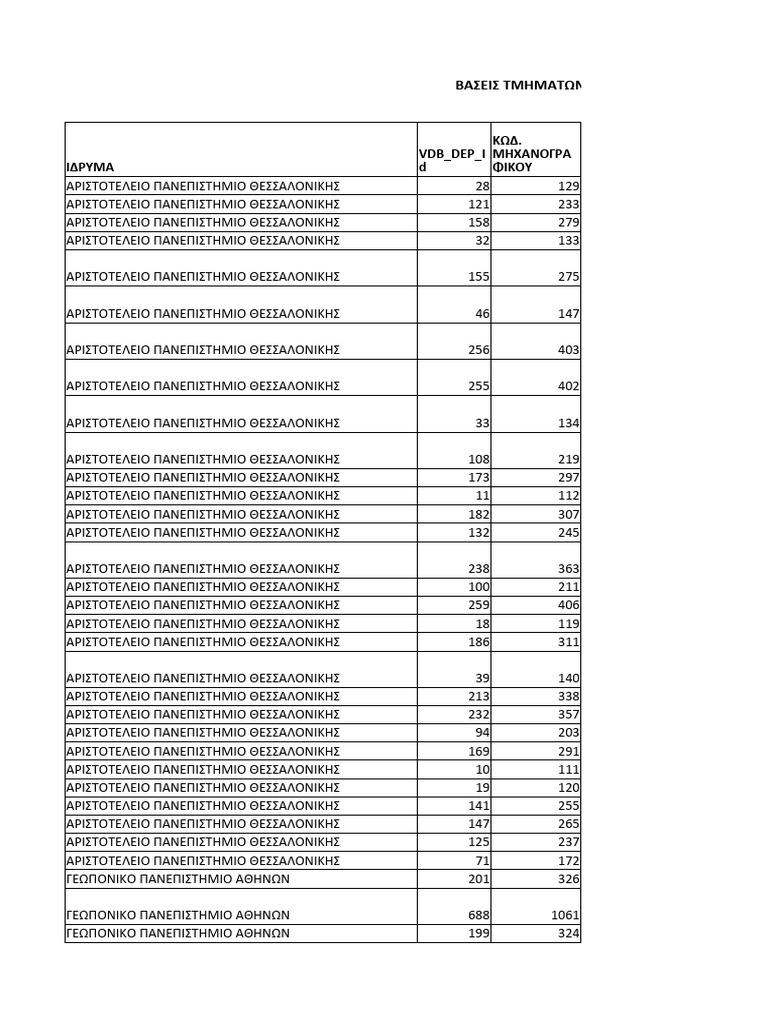 ΒΑΣΕΙΣ ΤΜΗΜΑΤΩΝ

| ΙΔΡΥΜΑ | VDB_DEP_Id | ΚΩΔ. ΜΗΧΑΝΟΓΡΑΦΙΚΟΥ |
|---|---|---|
| ΑΡΙΣΤΟΤΕΛΕΙΟ ΠΑΝΕΠΙΣΤΗΜΙΟ ΘΕΣΣΑΛΟΝΙΚΗΣ | 28 | 129 |
| ΑΡΙΣΤΟΤΕΛΕΙΟ ΠΑΝΕΠΙΣΤΗΜΙΟ ΘΕΣΣΑΛΟΝΙΚΗΣ | 121 | 233 |
| ΑΡΙΣΤΟΤΕΛΕΙΟ ΠΑΝΕΠΙΣΤΗΜΙΟ ΘΕΣΣΑΛΟΝΙΚΗΣ | 158 | 279 |
| ΑΡΙΣΤΟΤΕΛΕΙΟ ΠΑΝΕΠΙΣΤΗΜΙΟ ΘΕΣΣΑΛΟΝΙΚΗΣ | 32 | 133 |
| ΑΡΙΣΤΟΤΕΛΕΙΟ ΠΑΝΕΠΙΣΤΗΜΙΟ ΘΕΣΣΑΛΟΝΙΚΗΣ | 155 | 275 |
| ΑΡΙΣΤΟΤΕΛΕΙΟ ΠΑΝΕΠΙΣΤΗΜΙΟ ΘΕΣΣΑΛΟΝΙΚΗΣ | 46 | 147 |
| ΑΡΙΣΤΟΤΕΛΕΙΟ ΠΑΝΕΠΙΣΤΗΜΙΟ ΘΕΣΣΑΛΟΝΙΚΗΣ | 256 | 403 |
| ΑΡΙΣΤΟΤΕΛΕΙΟ ΠΑΝΕΠΙΣΤΗΜΙΟ ΘΕΣΣΑΛΟΝΙΚΗΣ | 255 | 402 |
| ΑΡΙΣΤΟΤΕΛΕΙΟ ΠΑΝΕΠΙΣΤΗΜΙΟ ΘΕΣΣΑΛΟΝΙΚΗΣ | 33 | 134 |
| ΑΡΙΣΤΟΤΕΛΕΙΟ ΠΑΝΕΠΙΣΤΗΜΙΟ ΘΕΣΣΑΛΟΝΙΚΗΣ | 108 | 219 |
| ΑΡΙΣΤΟΤΕΛΕΙΟ ΠΑΝΕΠΙΣΤΗΜΙΟ ΘΕΣΣΑΛΟΝΙΚΗΣ | 173 | 297 |
| ΑΡΙΣΤΟΤΕΛΕΙΟ ΠΑΝΕΠΙΣΤΗΜΙΟ ΘΕΣΣΑΛΟΝΙΚΗΣ | 11 | 112 |
| ΑΡΙΣΤΟΤΕΛΕΙΟ ΠΑΝΕΠΙΣΤΗΜΙΟ ΘΕΣΣΑΛΟΝΙΚΗΣ | 182 | 307 |
| ΑΡΙΣΤΟΤΕΛΕΙΟ ΠΑΝΕΠΙΣΤΗΜΙΟ ΘΕΣΣΑΛΟΝΙΚΗΣ | 132 | 245 |
| ΑΡΙΣΤΟΤΕΛΕΙΟ ΠΑΝΕΠΙΣΤΗΜΙΟ ΘΕΣΣΑΛΟΝΙΚΗΣ | 238 | 363 |
| ΑΡΙΣΤΟΤΕΛΕΙΟ ΠΑΝΕΠΙΣΤΗΜΙΟ ΘΕΣΣΑΛΟΝΙΚΗΣ | 100 | 211 |
| ΑΡΙΣΤΟΤΕΛΕΙΟ ΠΑΝΕΠΙΣΤΗΜΙΟ ΘΕΣΣΑΛΟΝΙΚΗΣ | 259 | 406 |
| ΑΡΙΣΤΟΤΕΛΕΙΟ ΠΑΝΕΠΙΣΤΗΜΙΟ ΘΕΣΣΑΛΟΝΙΚΗΣ | 18 | 119 |
| ΑΡΙΣΤΟΤΕΛΕΙΟ ΠΑΝΕΠΙΣΤΗΜΙΟ ΘΕΣΣΑΛΟΝΙΚΗΣ | 186 | 311 |
| ΑΡΙΣΤΟΤΕΛΕΙΟ ΠΑΝΕΠΙΣΤΗΜΙΟ ΘΕΣΣΑΛΟΝΙΚΗΣ | 39 | 140 |
| ΑΡΙΣΤΟΤΕΛΕΙΟ ΠΑΝΕΠΙΣΤΗΜΙΟ ΘΕΣΣΑΛΟΝΙΚΗΣ | 213 | 338 |
| ΑΡΙΣΤΟΤΕΛΕΙΟ ΠΑΝΕΠΙΣΤΗΜΙΟ ΘΕΣΣΑΛΟΝΙΚΗΣ | 232 | 357 |
| ΑΡΙΣΤΟΤΕΛΕΙΟ ΠΑΝΕΠΙΣΤΗΜΙΟ ΘΕΣΣΑΛΟΝΙΚΗΣ | 94 | 203 |
| ΑΡΙΣΤΟΤΕΛΕΙΟ ΠΑΝΕΠΙΣΤΗΜΙΟ ΘΕΣΣΑΛΟΝΙΚΗΣ | 169 | 291 |
| ΑΡΙΣΤΟΤΕΛΕΙΟ ΠΑΝΕΠΙΣΤΗΜΙΟ ΘΕΣΣΑΛΟΝΙΚΗΣ | 10 | 111 |
| ΑΡΙΣΤΟΤΕΛΕΙΟ ΠΑΝΕΠΙΣΤΗΜΙΟ ΘΕΣΣΑΛΟΝΙΚΗΣ | 19 | 120 |
| ΑΡΙΣΤΟΤΕΛΕΙΟ ΠΑΝΕΠΙΣΤΗΜΙΟ ΘΕΣΣΑΛΟΝΙΚΗΣ | 141 | 255 |
| ΑΡΙΣΤΟΤΕΛΕΙΟ ΠΑΝΕΠΙΣΤΗΜΙΟ ΘΕΣΣΑΛΟΝΙΚΗΣ | 147 | 265 |
| ΑΡΙΣΤΟΤΕΛΕΙΟ ΠΑΝΕΠΙΣΤΗΜΙΟ ΘΕΣΣΑΛΟΝΙΚΗΣ | 125 | 237 |
| ΑΡΙΣΤΟΤΕΛΕΙΟ ΠΑΝΕΠΙΣΤΗΜΙΟ ΘΕΣΣΑΛΟΝΙΚΗΣ | 71 | 172 |
| ΓΕΩΠΟΝΙΚΟ ΠΑΝΕΠΙΣΤΗΜΙΟ ΑΘΗΝΩΝ | 201 | 326 |
| ΓΕΩΠΟΝΙΚΟ ΠΑΝΕΠΙΣΤΗΜΙΟ ΑΘΗΝΩΝ | 688 | 1061 |
| ΓΕΩΠΟΝΙΚΟ ΠΑΝΕΠΙΣΤΗΜΙΟ ΑΘΗΝΩΝ | 199 | 324 |